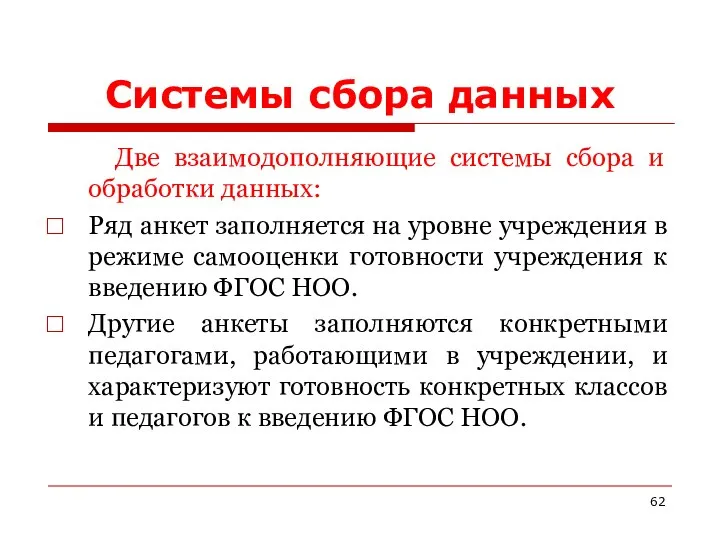 Системы сбора данных

Две взаимодополняющие системы сбора и обработки данных:

□ Ряд анкет заполняется на уровне учреждения в режиме самооценки готовности учреждения к введению ФГОС НОО.

□ Другие анкеты заполняются конкретными педагогами, работающими в учреждении, и характеризуют готовность конкретных классов и педагогов к введению ФГОС НОО.

62